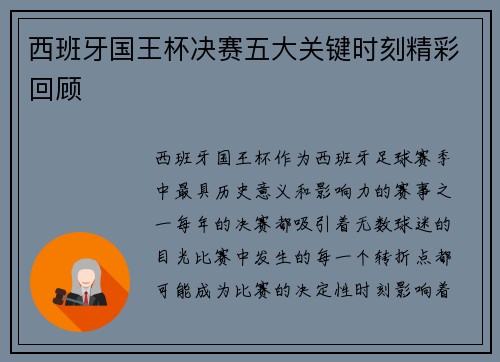 西班牙国王杯决赛五大关键时刻精彩回顾

西班牙国王杯作为西班牙足球赛季中最具历史意义和影响力的赛事之一每年的决赛都吸引着无数球迷的目光比赛中发生的每一个转折点都可能成为比赛的决定性时刻影响着